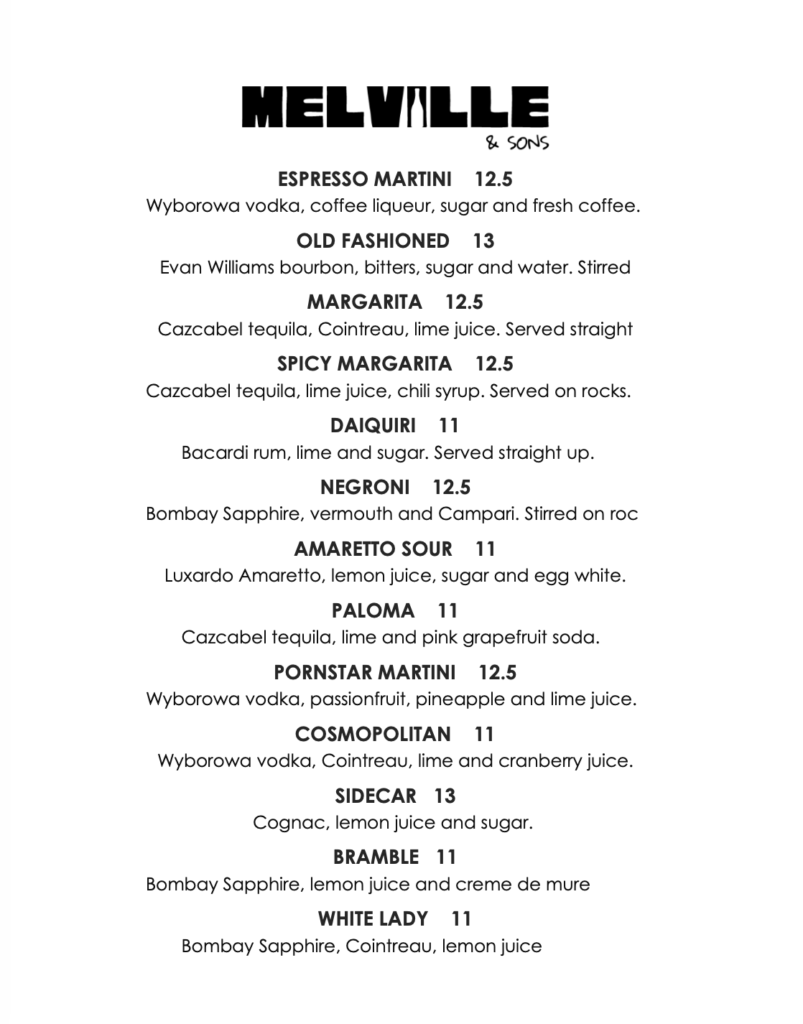 MELVILLE
& SONS

ESPRESSO MARTINI 12.5
Wyborowa vodka, coffee liqueur, sugar and fresh coffee.

OLD FASHIONED 13
Evan Williams bourbon, bitters, sugar and water. Stirred

MARGARITA 12.5
Cazcabel tequila, Cointreau, lime juice. Served straight

SPICY MARGARITA 12.5
Cazcabel tequila, lime juice, chili syrup. Served on rocks.

DAIQUIRI 11
Bacardi rum, lime and sugar. Served straight up.

NEGRONI 12.5
Bombay Sapphire, vermouth and Campari. Stirred on roc

AMARETTO SOUR 11
Luxardo Amaretto, lemon juice, sugar and egg white.

PALOMA 11
Cazcabel tequila, lime and pink grapefruit soda.

PORNSTAR MARTINI 12.5
Wyborowa vodka, passionfruit, pineapple and lime juice.

COSMOPOLITAN 11
Wyborowa vodka, Cointreau, lime and cranberry juice.

SIDECAR 13
Cognac, lemon juice and sugar.

BRAMBLE 11
Bombay Sapphire, lemon juice and creme de mure

WHITE LADY 11
Bombay Sapphire, Cointreau, lemon juice